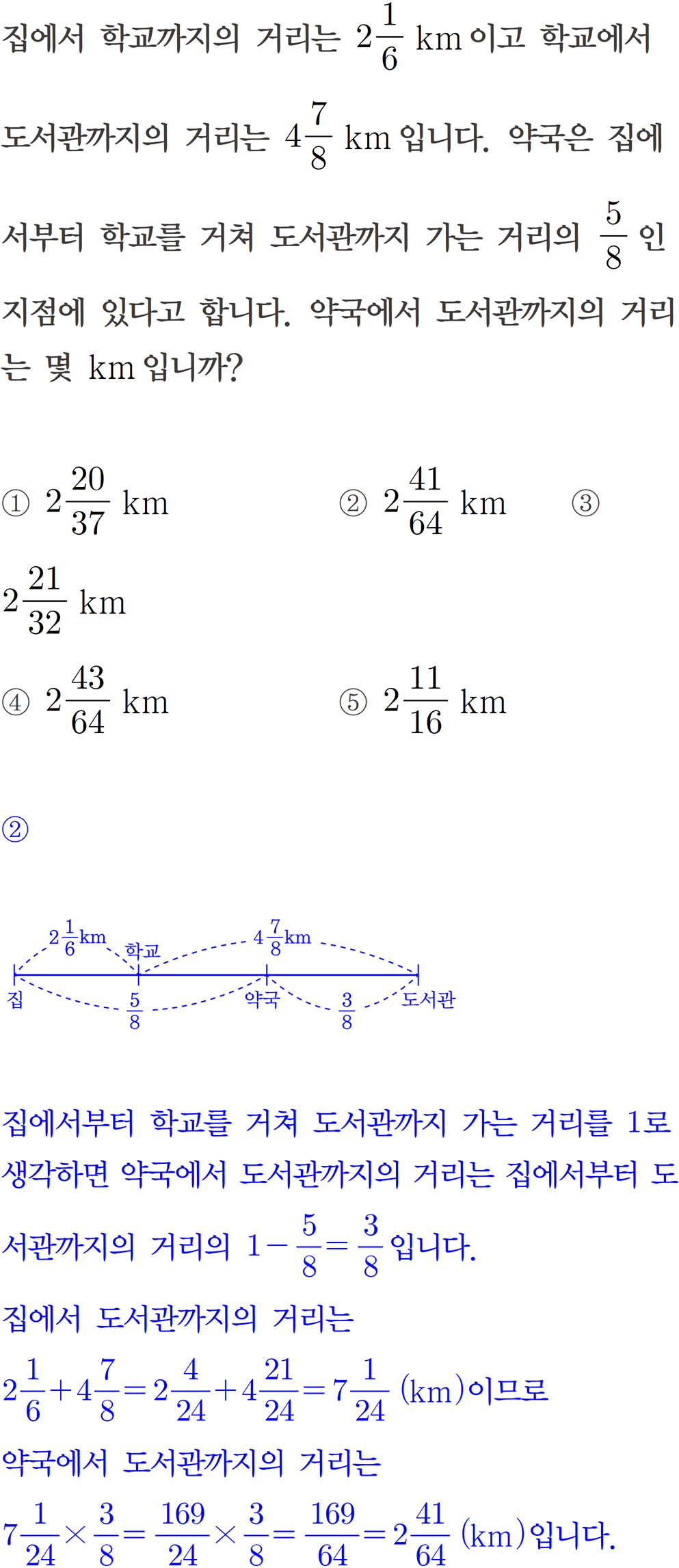 집에서 학교까지의 거리는 $2\frac{1}{6}$ km 이고 학교에서 도서관까지의 거리는 $4\frac{7}{8}$ km 입니다. 약국은 집에서부터 학교를 거쳐 도서관까지 가는 거리의 $\frac{5}{8}$ 인 지점에 있다고 합니다. 약국에서 도서관까지의 거리는 몇 km 입니까?

① $2\frac{20}{37}$ km ② $2\frac{41}{64}$ km ③ $2\frac{21}{32}$ km
④ $2\frac{43}{64}$ km ⑤ $2\frac{11}{16}$ km

②

$2\frac{1}{6}$km 학교 $4\frac{7}{8}$km
집 $\frac{5}{8}$ 약국 $\frac{3}{8}$ 도서관

집에서부터 학교를 거쳐 도서관까지 가는 거리를 1로 생각하면 약국에서 도서관까지의 거리는 집에서부터 도서관까지의 거리의 $1-\frac{5}{8}=\frac{3}{8}$ 입니다.
집에서 도서관까지의 거리는
$2\frac{1}{6}+4\frac{7}{8}=2\frac{4}{24}+4\frac{21}{24}=7\frac{1}{24}$ (km)이므로
약국에서 도서관까지의 거리는
$7\frac{1}{24}\times\frac{3}{8}=\frac{169}{24}\times\frac{3}{8}=\frac{169}{64}=2\frac{41}{64}$ (km)입니다.